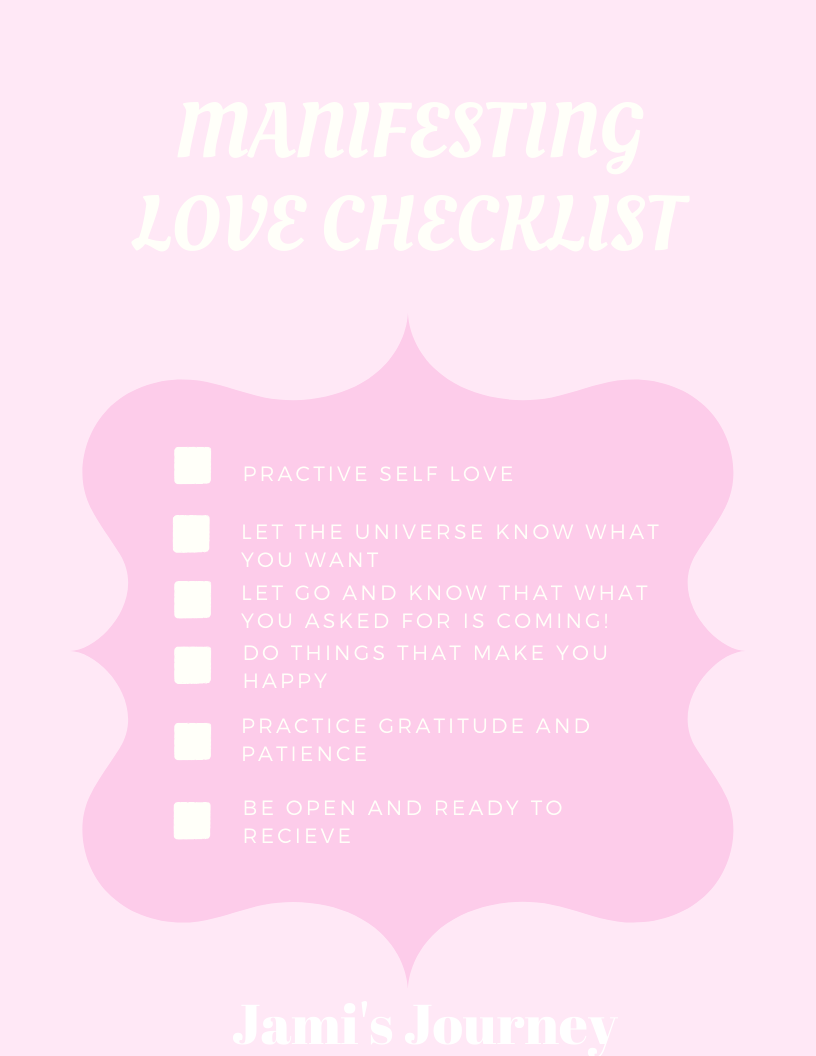 MANIFESTING LOVE CHECKLIST

☐ PRACTIVE SELF LOVE

☐ LET THE UNIVERSE KNOW WHAT YOU WANT

☐ LET GO AND KNOW THAT WHAT YOU ASKED FOR IS COMING!

☐ DO THINGS THAT MAKE YOU HAPPY

☐ PRACTICE GRATITUDE AND PATIENCE

☐ BE OPEN AND READY TO RECIEVE

Jami's Journey